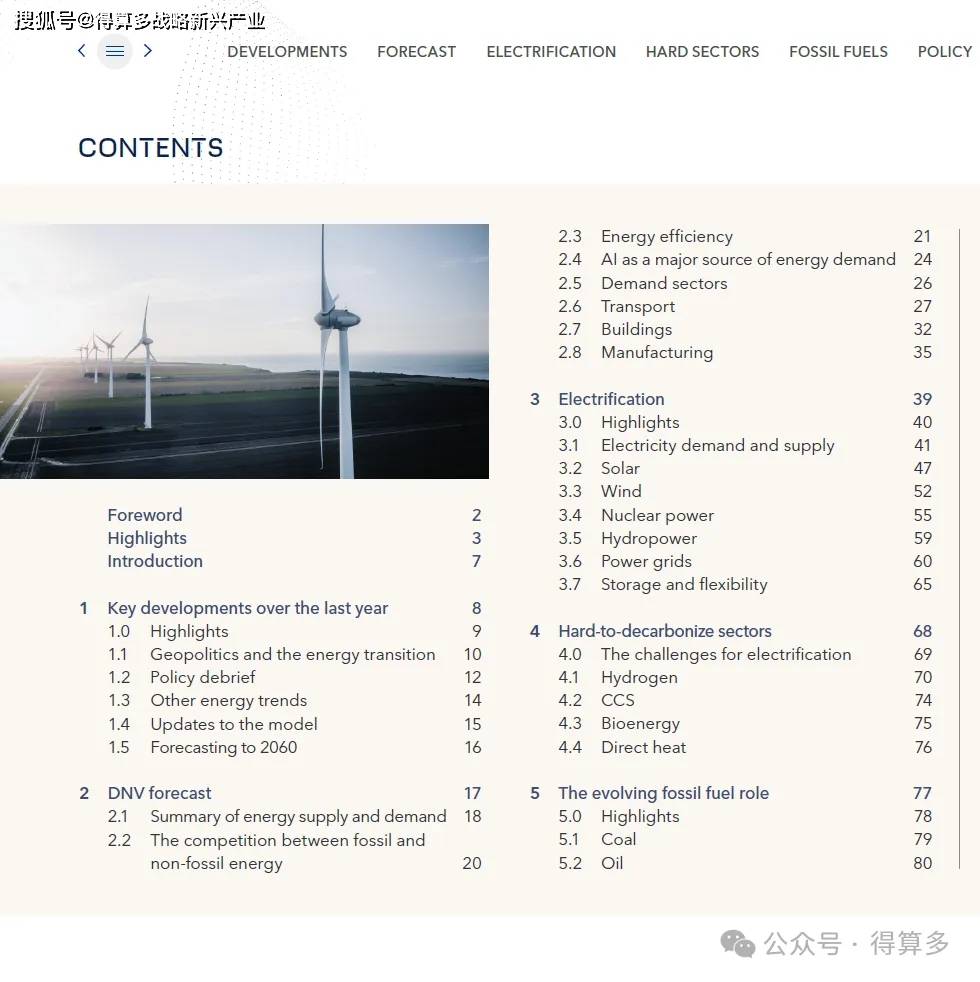 搜狐号@得算多战略新兴产业

DEVELOPMENTS FORECAST ELECTRIFICATION HARD SECTORS FOSSIL FUELS POLICY

CONTENTS

Foreword 2
Highlights 3
Introduction 7

1 Key developments over the last year 8
1.0 Highlights 9
1.1 Geopolitics and the energy transition 10
1.2 Policy debrief 12
1.3 Other energy trends 14
1.4 Updates to the model 15
1.5 Forecasting to 2060 16

2 DNV forecast 17
2.1 Summary of energy supply and demand 18
2.2 The competition between fossil and non-fossil energy 20
2.3 Energy efficiency 21
2.4 AI as a major source of energy demand 24
2.5 Demand sectors 26
2.6 Transport 27
2.7 Buildings 32
2.8 Manufacturing 35

3 Electrification 39
3.0 Highlights 40
3.1 Electricity demand and supply 41
3.2 Solar 47
3.3 Wind 52
3.4 Nuclear power 55
3.5 Hydropower 59
3.6 Power grids 60
3.7 Storage and flexibility 65

4 Hard-to-decarbonize sectors 68
4.0 The challenges for electrification 69
4.1 Hydrogen 70
4.2 CCS 74
4.3 Bioenergy 75
4.4 Direct heat 76

5 The evolving fossil fuel role 77
5.0 Highlights 78
5.1 Coal 79
5.2 Oil 80

公众号 · 得算多